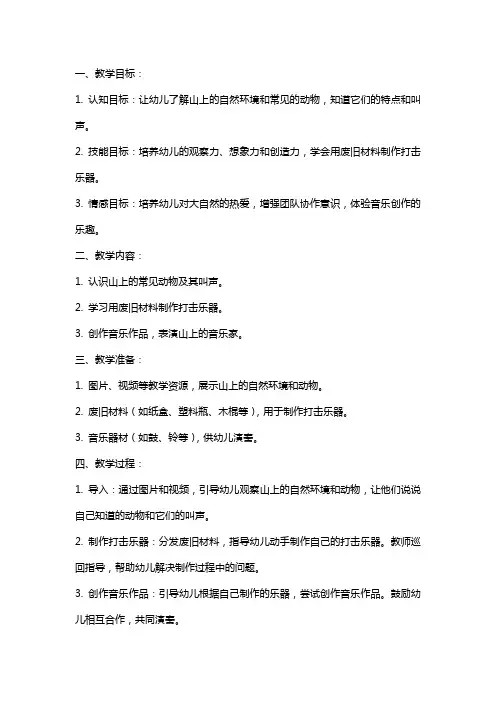 一、教学目标：

1. 认知目标：让幼儿了解山上的自然环境和常见的动物，知道它们的特点和叫声。

2. 技能目标：培养幼儿的观察力、想象力和创造力，学会用废旧材料制作打击乐器。

3. 情感目标：培养幼儿对大自然的热爱，增强团队协作意识，体验音乐创作的乐趣。

二、教学内容：

1. 认识山上的常见动物及其叫声。

2. 学习用废旧材料制作打击乐器。

3. 创作音乐作品，表演山上的音乐家。

三、教学准备：

1. 图片、视频等教学资源，展示山上的自然环境和动物。

2. 废旧材料（如纸盒、塑料瓶、木棍等），用于制作打击乐器。

3. 音乐器材（如鼓、铃等），供幼儿演奏。

四、教学过程：

1. 导入：通过图片和视频，引导幼儿观察山上的自然环境和动物，让他们说说自己知道的动物和它们的叫声。

2. 制作打击乐器：分发废旧材料，指导幼儿动手制作自己的打击乐器。教师巡回指导，帮助幼儿解决制作过程中的问题。

3. 创作音乐作品：引导幼儿根据自己制作的乐器，尝试创作音乐作品。鼓励幼儿相互合作，共同演奏。